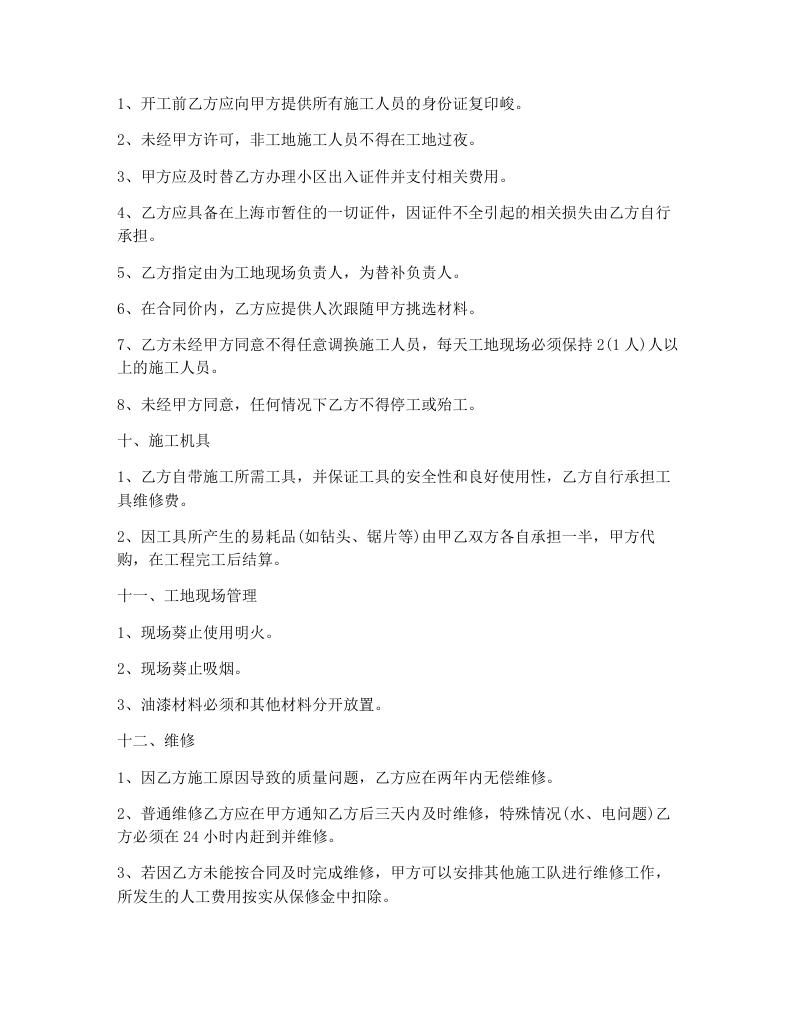 1、开工前乙方应向甲方提供所有施工人员的身份证复印峻。

2、未经甲方许可，非工地施工人员不得在工地过夜。

3、甲方应及时替乙方办理小区出入证件并支付相关费用。

4、乙方应具备在上海市暂住的一切证件，因证件不全引起的相关损失由乙方自行承担。

5、乙方指定由为工地现场负责人，为替补负责人。

6、在合同价内，乙方应提供人次跟随甲方挑选材料。

7、乙方未经甲方同意不得任意调换施工人员，每天工地现场必须保持2(1人)人以上的施工人员。

8、未经甲方同意，任何情况下乙方不得停工或殆工。

十、施工机具

1、乙方自带施工所需工具，并保证工具的安全性和良好使用性，乙方自行承担工具维修费。

2、因工具所产生的易耗品(如钻头、锯片等)由甲乙双方各自承担一半，甲方代购，在工程完工后结算。

十一、工地现场管理

1、现场葵止使用明火。

2、现场葵止吸烟。

3、油漆材料必须和其他材料分开放置。

十二、维修

1、因乙方施工原因导致的质量问题，乙方应在两年内无偿维修。

2、普通维修乙方应在甲方通知乙方后三天内及时维修，特殊情况(水、电问题)乙方必须在24小时内赶到并维修。

3、若因乙方未能按合同及时完成维修，甲方可以安排其他施工队进行维修工作，所发生的人工费用按实从保修金中扣除。